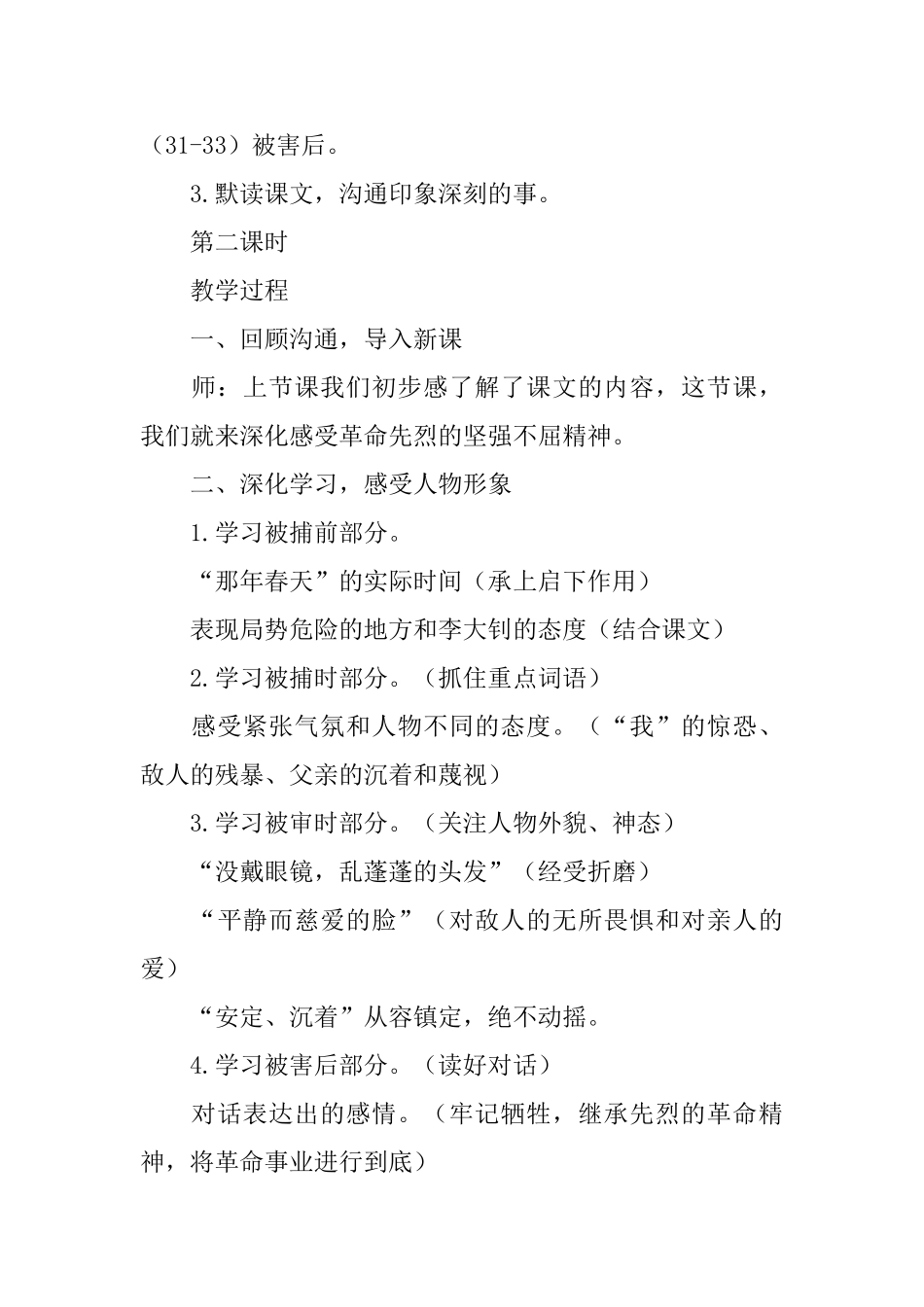 （31-33）被害后。

3.默读课文，沟通印象深刻的事。

第二课时

教学过程

一、回顾沟通，导入新课

师：上节课我们初步感了解了课文的内容，这节课，我们就来深化感受革命先烈的坚强不屈精神。

二、深化学习，感受人物形象

1.学习被捕前部分。

“那年春天”的实际时间（承上启下作用）

表现局势危险的地方和李大钊的态度（结合课文）

2.学习被捕时部分。（抓住重点词语）

感受紧张气氛和人物不同的态度。（“我”的惊恐、敌人的残暴、父亲的沉着和蔑视）

3.学习被审时部分。（关注人物外貌、神态）

“没戴眼镜，乱蓬蓬的头发”（经受折磨）

“平静而慈爱的脸”（对敌人的无所畏惧和对亲人的爱）

“安定、沉着”从容镇定，绝不动摇。

4.学习被害后部分。（读好对话）

对话表达出的感情。（牢记牺牲，继承先烈的革命精神，将革命事业进行到底）